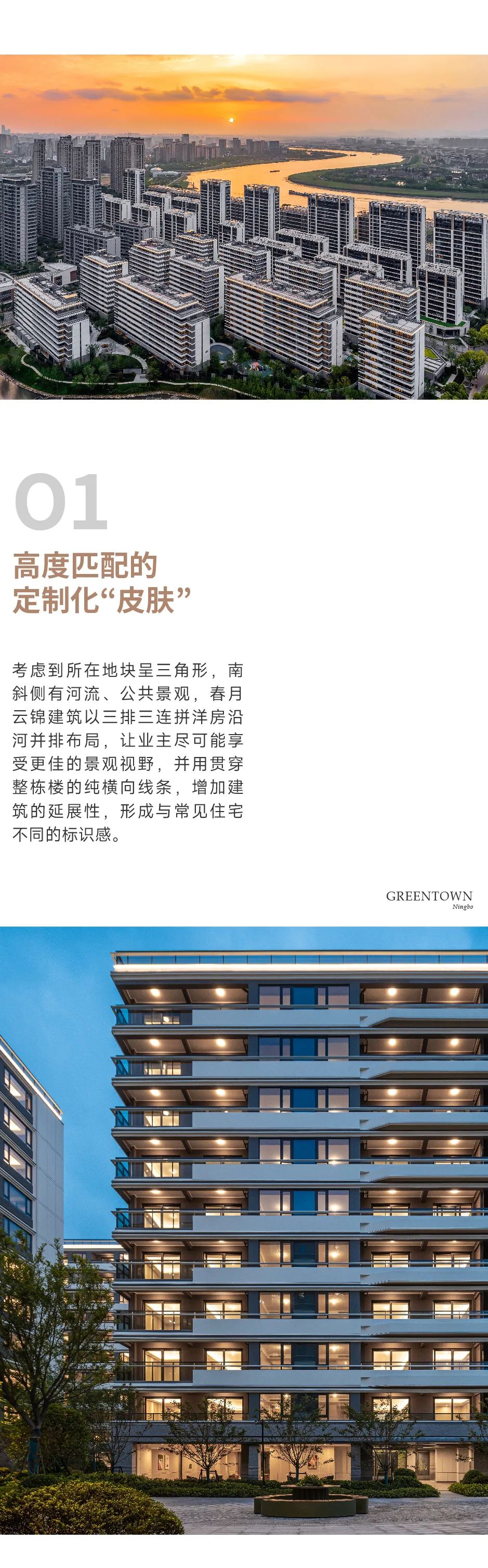 01

高度匹配的
定制化“皮肤”

考虑到所在地块呈三角形，南斜侧有河流、公共景观，春月云锦建筑以三排三连拼洋房沿河并排布局，让业主尽可能享受更佳的景观视野，并用贯穿整栋楼的纯横向线条，增加建筑的延展性，形成与常见住宅不同的标识感。

GREENTOWN
Ningbo